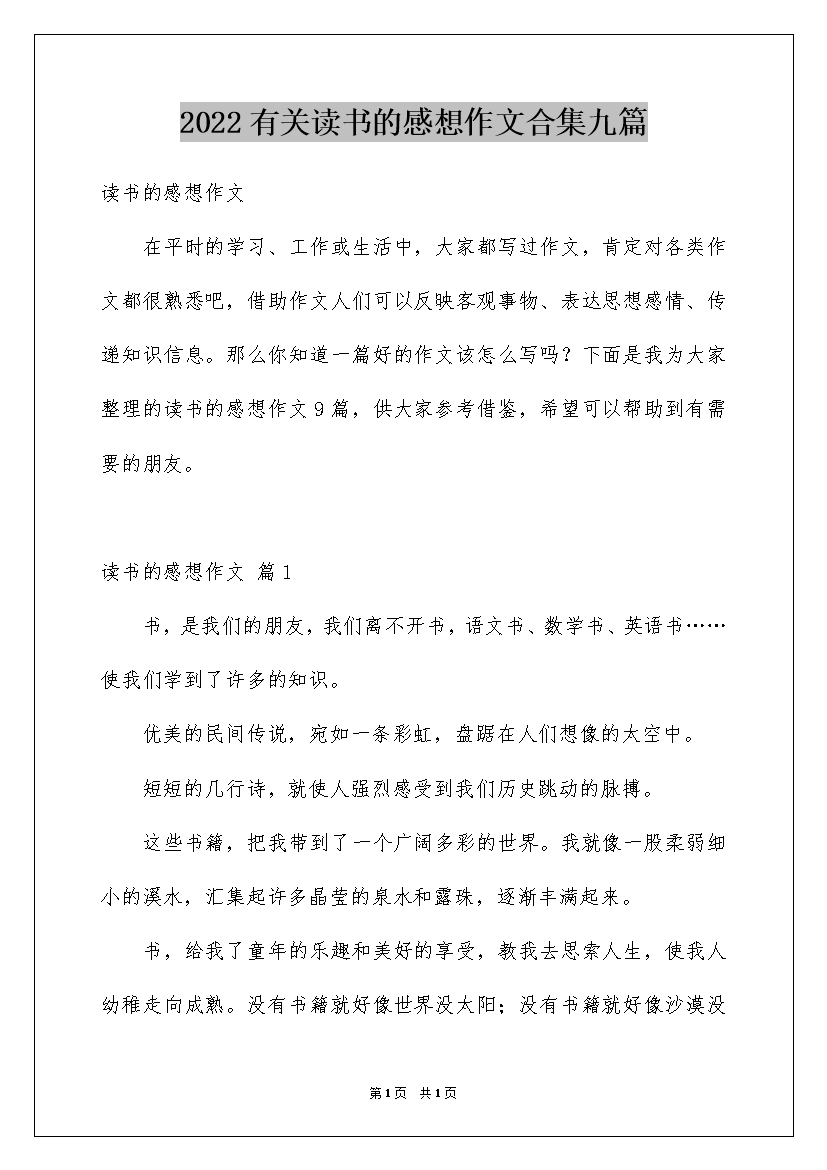 2022有关读书的感想作文合集九篇

读书的感想作文

在平时的学习、工作或生活中，大家都写过作文，肯定对各类作文都很熟悉吧，借助作文人们可以反映客观事物、表达思想感情、传递知识信息。那么你知道一篇好的作文该怎么写吗？下面是我为大家整理的读书的感想作文9篇，供大家参考借鉴，希望可以帮助到有需要的朋友。

读书的感想作文 篇1

书，是我们的朋友，我们离不开书，语文书、数学书、英语书……使我们学到了许多的知识。

优美的民间传说，宛如一条彩虹，盘踞在人们想像的太空中。

短短的几行诗，就使人强烈感受到我们历史跳动的脉搏。

这些书籍，把我带到了一个广阔多彩的世界。我就像一股柔弱细小的溪水，汇集起许多晶莹的泉水和露珠，逐渐丰满起来。

书，给我了童年的乐趣和美好的享受，教我去思索人生，使我人幼稚走向成熟。没有书籍就好像世界没太阳；没有书籍就好像沙漠没

第1页 共1页